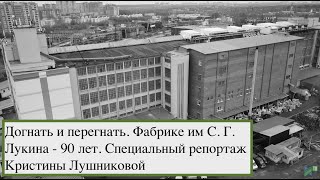 Догнать и перегнать. Фабрике им С. Г. Лукина - 90 лет. Специальный репортаж Кристины Лушниковой